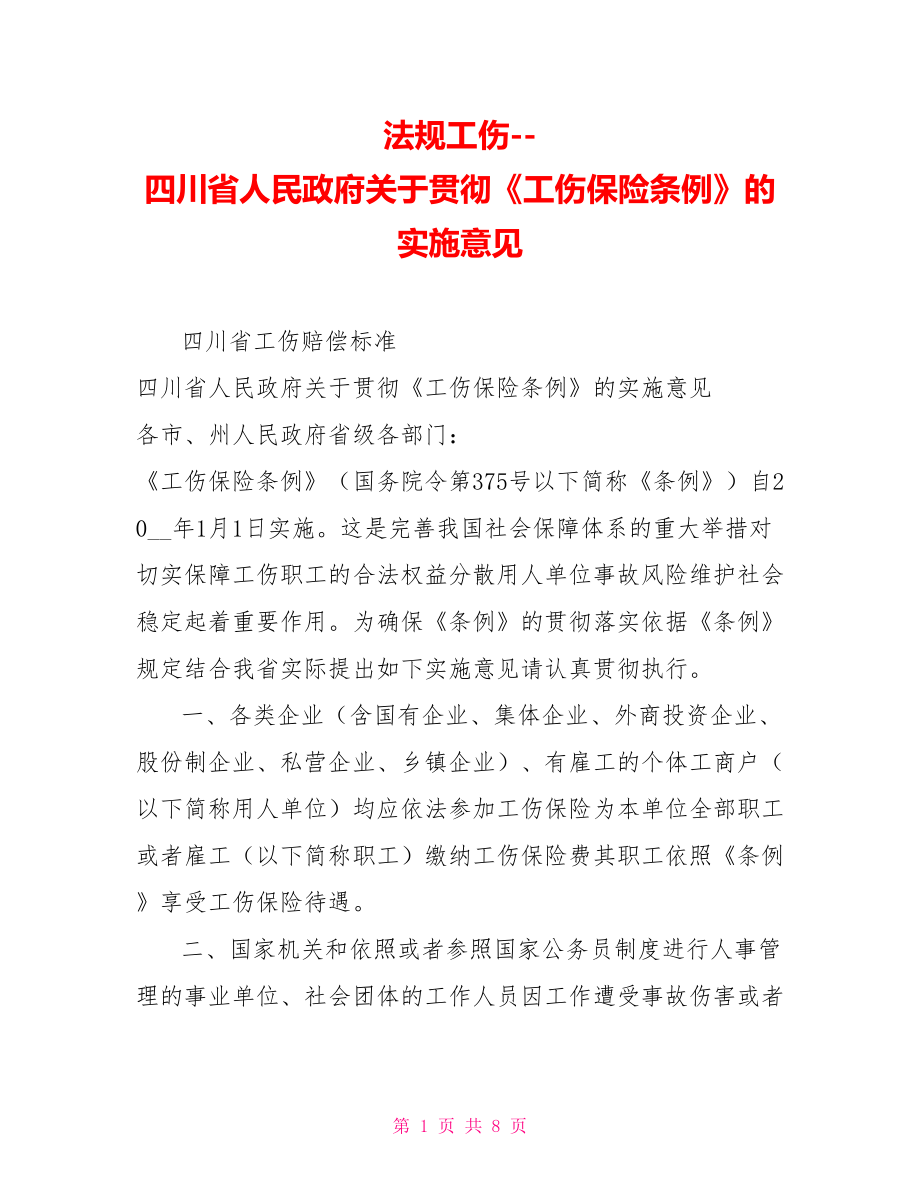 法规工伤--
四川省人民政府关于贯彻《工伤保险条例》的实施意见

四川省工伤赔偿标准

四川省人民政府关于贯彻《工伤保险条例》的实施意见

各市、州人民政府省级各部门：

《工伤保险条例》（国务院令第375号以下简称《条例》）自20__年1月1日实施。这是完善我国社会保障体系的重大举措对切实保障工伤职工的合法权益分散用人单位事故风险维护社会稳定起着重要作用。为确保《条例》的贯彻落实依据《条例》规定结合我省实际提出如下实施意见请认真贯彻执行。

一、各类企业（含国有企业、集体企业、外商投资企业、股份制企业、私营企业、乡镇企业）、有雇工的个体工商户（以下简称用人单位）均应依法参加工伤保险为本单位全部职工或者雇工（以下简称职工）缴纳工伤保险费其职工依照《条例》享受工伤保险待遇。

二、国家机关和依照或者参照国家公务员制度进行人事管理的事业单位、社会团体的工作人员因工作遭受事故伤害或者

第 1 页 共 8 页